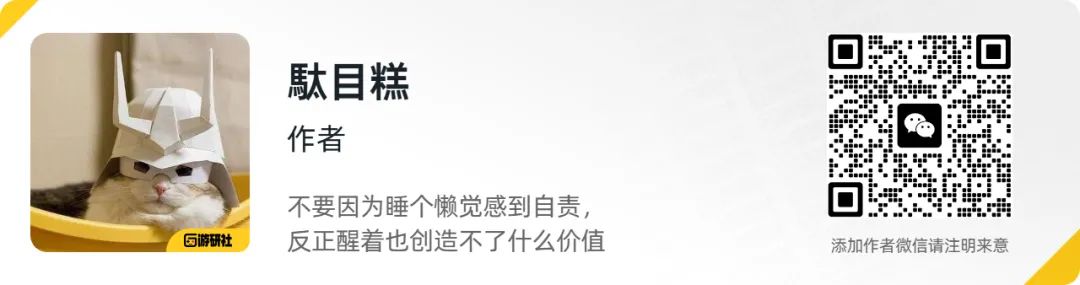 游研社

駄目糕

作者

不要因为睡个懒觉感到自责，
反正醒着也创造不了什么价值

添加作者微信请注明来意